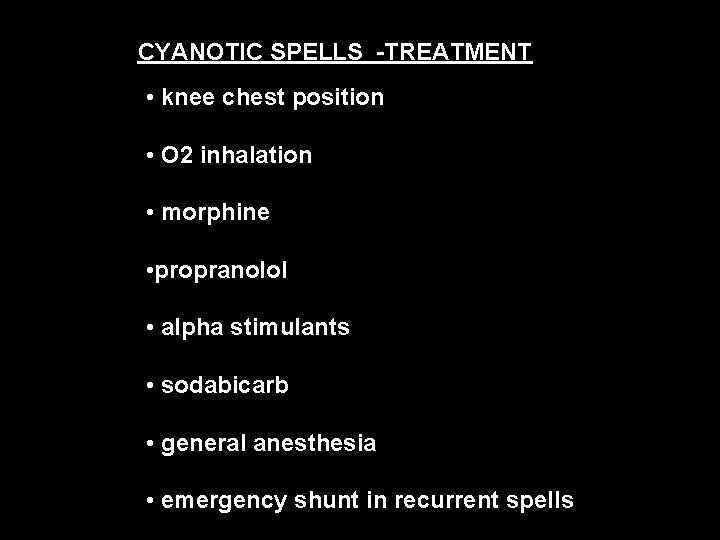 CYANOTIC SPELLS -TREATMENT

• knee chest position

• O2 inhalation

• morphine

•propranolol

• alpha stimulants

• sodabicarb

• general anesthesia

• emergency shunt in recurrent spells